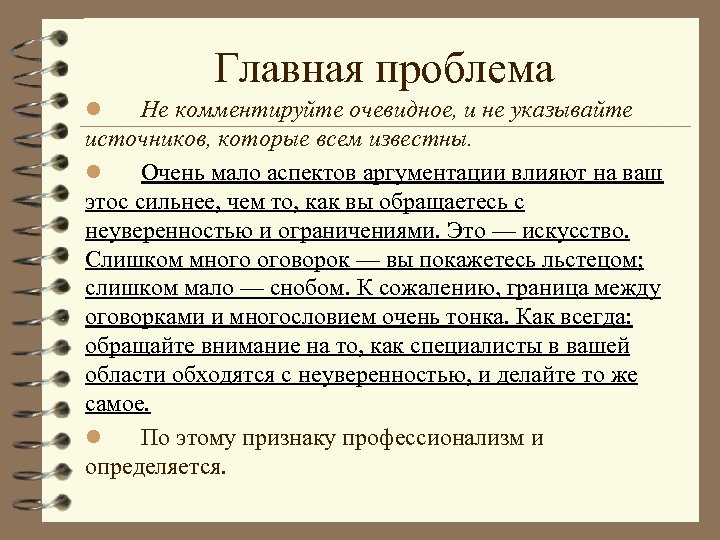 Главная проблема

Не комментируйте очевидное, и не указывайте источников, которые всем известны.

Очень мало аспектов аргументации влияют на ваш этос сильнее, чем то, как вы обращаетесь с неуверенностью и ограничениями. Это — искусство. Слишком много оговорок — вы покажетесь льстецом; слишком мало — снобом. К сожалению, граница между оговорками и многословием очень тонка. Как всегда: обращайте внимание на то, как специалисты в вашей области обходятся с неуверенностью, и делайте то же самое.

По этому признаку профессионализм и определяется.